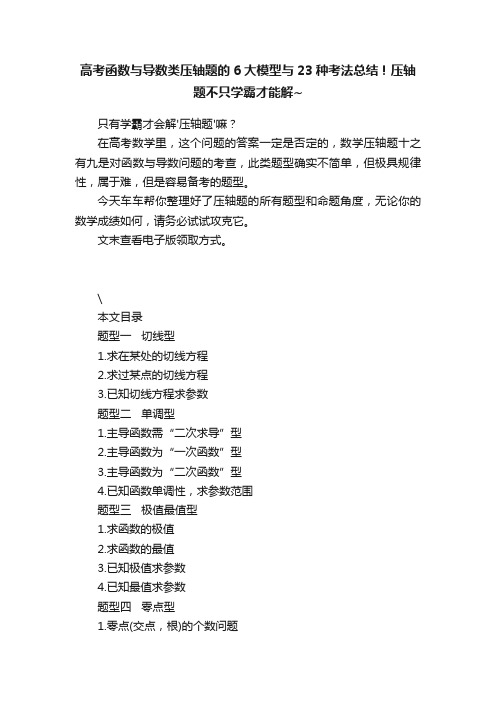 高考函数与导数类压轴题的 6 大模型与 23 种考法总结！压轴题不只学霸才能解~

只有学霸才会解'压轴题'嘛？

在高考数学里，这个问题的答案一定是否定的，数学压轴题十之有九是对函数与导数问题的考查，此类题型确实不简单，但极具规律性，属于难，但是容易备考的题型。

今天车车帮你整理好了压轴题的所有题型和命题角度，无论你的数学成绩如何，请务必试试攻克它。

文末查看电子版领取方式。

\

本文目录

题型一　切线型

1.求在某处的切线方程

2.求过某点的切线方程

3.已知切线方程求参数

题型二　单调型

1.主导函数需“二次求导”型

2.主导函数为“一次函数”型

3.主导函数为“二次函数”型

4.已知函数单调性，求参数范围

题型三　极值最值型

1.求函数的极值

2.求函数的最值

3.已知极值求参数

4.已知最值求参数

题型四　零点型

1.零点(交点，根)的个数问题